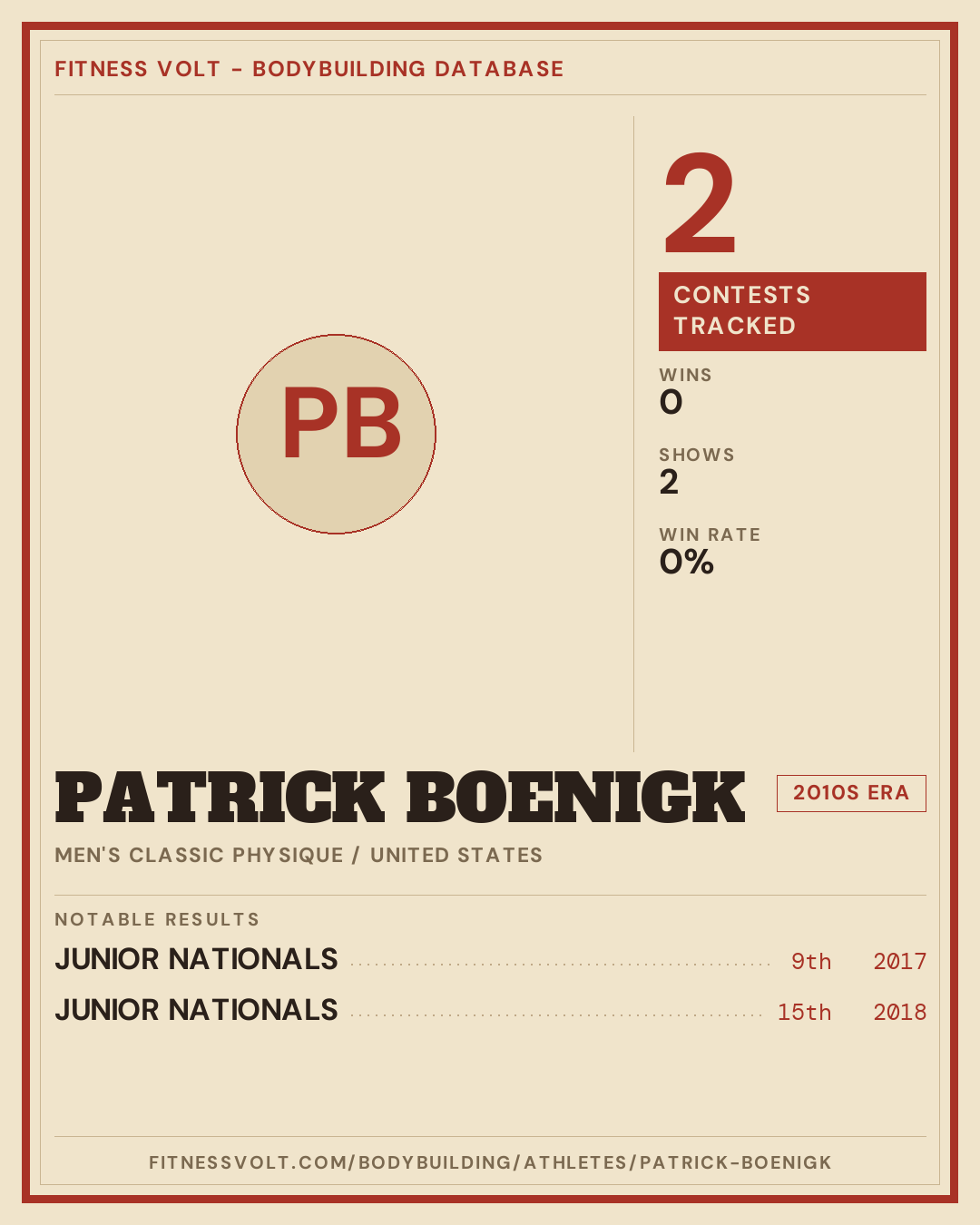 FITNESS VOLT - BODYBUILDING DATABASE

PB

2

CONTESTS TRACKED

WINS
0

SHOWS
2

WIN RATE
0%

PATRICK BOENIGK

2010S ERA

MEN'S CLASSIC PHYSIQUE / UNITED STATES

NOTABLE RESULTS

JUNIOR NATIONALS 9th 2017

JUNIOR NATIONALS 15th 2018

FITNESSVOLT.COM/BODYBUILDING/ATHLETES/PATRICK-BOENIGK